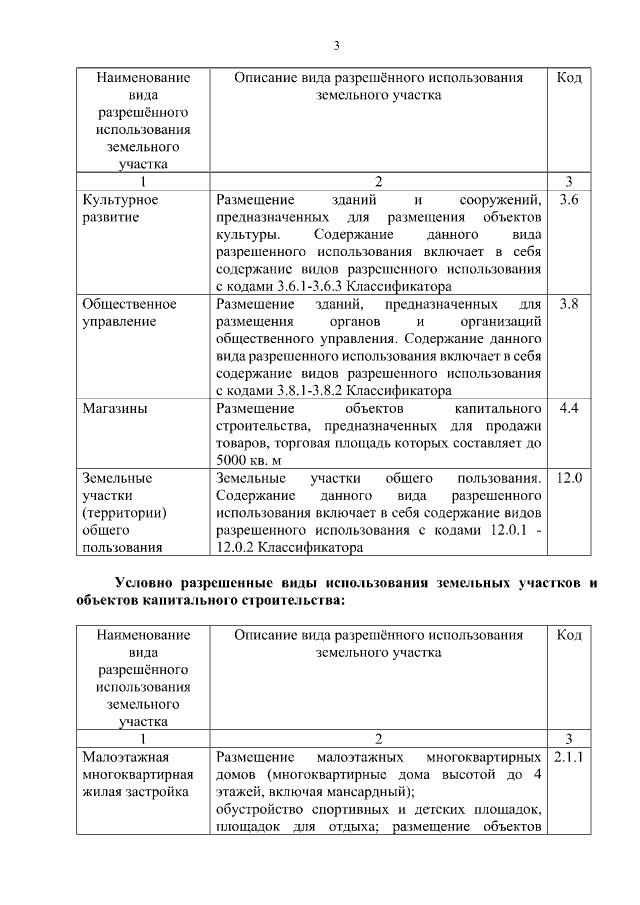 3

| Наименование вида разрешённого использования земельного участка | Описание вида разрешённого использования земельного участка | Код |
|---|---|---|
| 1 | 2 | 3 |
| Культурное развитие | Размещение зданий и сооружений, предназначенных для размещения объектов культуры. Содержание данного вида разрешенного использования включает в себя содержание видов разрешенного использования с кодами 3.6.1-3.6.3 Классификатора | 3.6 |
| Общественное управление | Размещение зданий, предназначенных для размещения органов и организаций общественного управления. Содержание данного вида разрешенного использования включает в себя содержание видов разрешенного использования с кодами 3.8.1-3.8.2 Классификатора | 3.8 |
| Магазины | Размещение объектов капитального строительства, предназначенных для продажи товаров, торговая площадь которых составляет до 5000 кв. м | 4.4 |
| Земельные участки (территории) общего пользования | Земельные участки общего пользования. Содержание данного вида разрешенного использования включает в себя содержание видов разрешенного использования с кодами 12.0.1 - 12.0.2 Классификатора | 12.0 |

Условно разрешенные виды использования земельных участков и объектов капитального строительства:

| Наименование вида разрешённого использования земельного участка | Описание вида разрешённого использования земельного участка | Код |
|---|---|---|
| 1 | 2 | 3 |
| Малоэтажная многоквартирная жилая застройка | Размещение малоэтажных многоквартирных домов (многоквартирные дома высотой до 4 этажей, включая мансардный); обустройство спортивных и детских площадок, площадок для отдыха; размещение объектов | 2.1.1 |